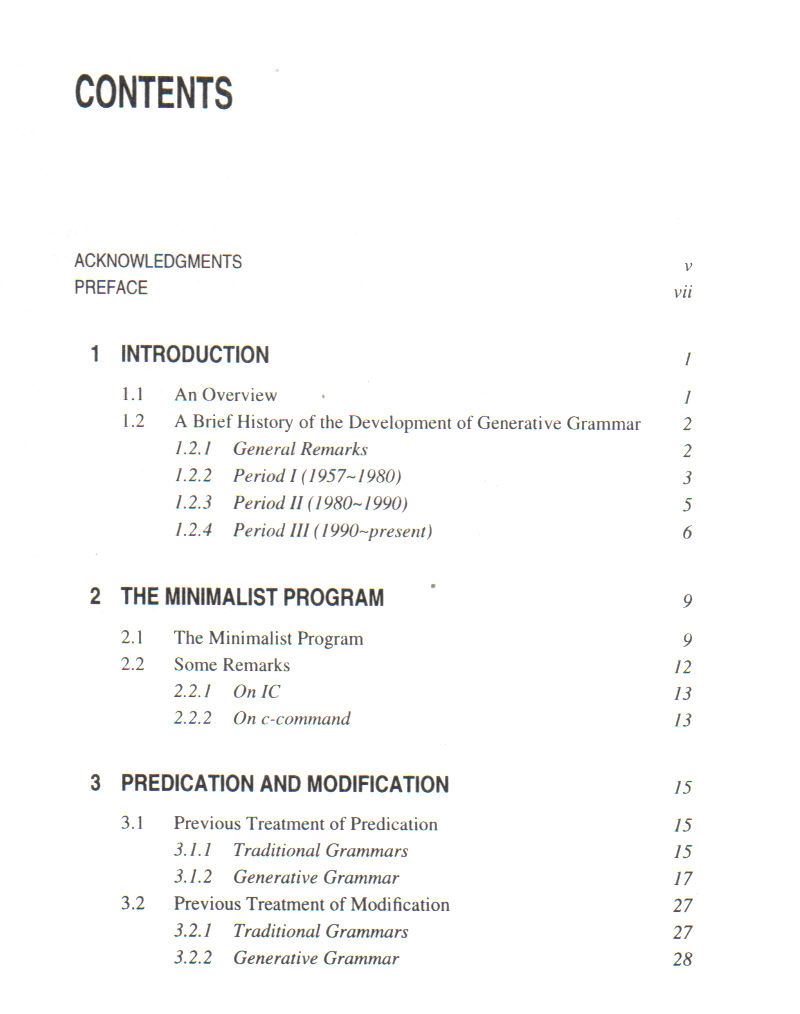 CONTENTS

ACKNOWLEDGMENTS v
PREFACE vii

1 INTRODUCTION 1

1.1 An Overview 1
1.2 A Brief History of the Development of Generative Grammar 2
1.2.1 General Remarks 2
1.2.2 Period I (1957~1980) 3
1.2.3 Period II (1980~1990) 5
1.2.4 Period III (1990~present) 6

2 THE MINIMALIST PROGRAM 9

2.1 The Minimalist Program 9
2.2 Some Remarks 12
2.2.1 On IC 13
2.2.2 On c-command 13

3 PREDICATION AND MODIFICATION 15

3.1 Previous Treatment of Predication 15
3.1.1 Traditional Grammars 15
3.1.2 Generative Grammar 17
3.2 Previous Treatment of Modification 27
3.2.1 Traditional Grammars 27
3.2.2 Generative Grammar 28